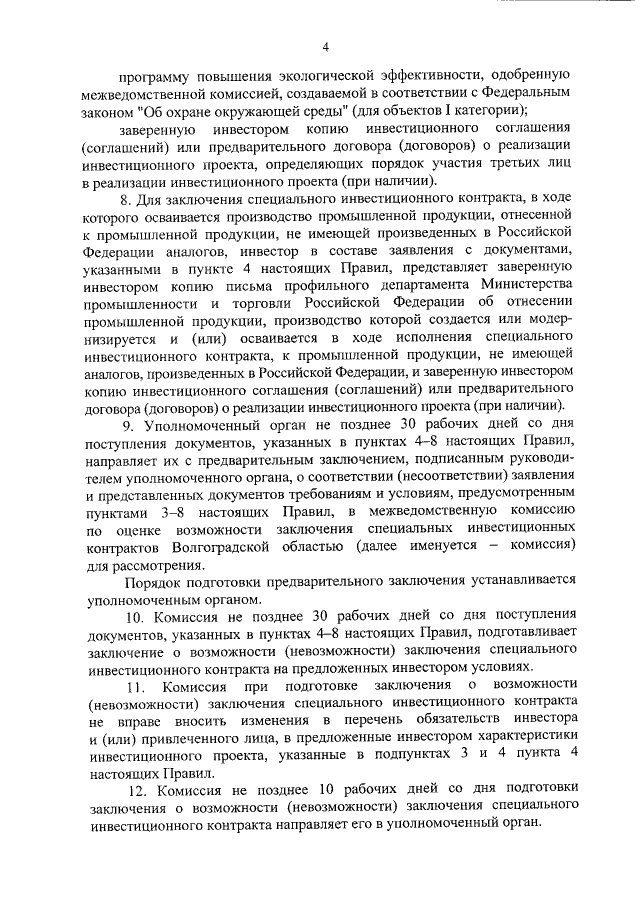 4

программу повышения экологической эффективности, одобренную межведомственной комиссией, создаваемой в соответствии с Федеральным законом "Об охране окружающей среды" (для объектов I категории);

заверенную инвестором копию инвестиционного соглашения (соглашений) или предварительного договора (договоров) о реализации инвестиционного проекта, определяющих порядок участия третьих лиц в реализации инвестиционного проекта (при наличии).

8. Для заключения специального инвестиционного контракта, в ходе которого осваивается производство промышленной продукции, отнесенной к промышленной продукции, не имеющей произведенных в Российской Федерации аналогов, инвестор в составе заявления с документами, указанными в пункте 4 настоящих Правил, представляет заверенную инвестором копию письма профильного департамента Министерства промышленности и торговли Российской Федерации об отнесении промышленной продукции, производство которой создается или модернизируется и (или) осваивается в ходе исполнения специального инвестиционного контракта, к промышленной продукции, не имеющей аналогов, произведенных в Российской Федерации, и заверенную инвестором копию инвестиционного соглашения (соглашений) или предварительного договора (договоров) о реализации инвестиционного проекта (при наличии).

9. Уполномоченный орган не позднее 30 рабочих дней со дня поступления документов, указанных в пунктах 4–8 настоящих Правил, направляет их с предварительным заключением, подписанным руководителем уполномоченного органа, о соответствии (несоответствии) заявления и представленных документов требованиям и условиям, предусмотренным пунктами 3–8 настоящих Правил, в межведомственную комиссию по оценке возможности заключения специальных инвестиционных контрактов Волгоградской областью (далее именуется – комиссия) для рассмотрения.

Порядок подготовки предварительного заключения устанавливается уполномоченным органом.

10. Комиссия не позднее 30 рабочих дней со дня поступления документов, указанных в пунктах 4–8 настоящих Правил, подготавливает заключение о возможности (невозможности) заключения специального инвестиционного контракта на предложенных инвестором условиях.

11. Комиссия при подготовке заключения о возможности (невозможности) заключения специального инвестиционного контракта не вправе вносить изменения в перечень обязательств инвестора и (или) привлеченного лица, в предложенные инвестором характеристики инвестиционного проекта, указанные в подпунктах 3 и 4 пункта 4 настоящих Правил.

12. Комиссия не позднее 10 рабочих дней со дня подготовки заключения о возможности (невозможности) заключения специального инвестиционного контракта направляет его в уполномоченный орган.